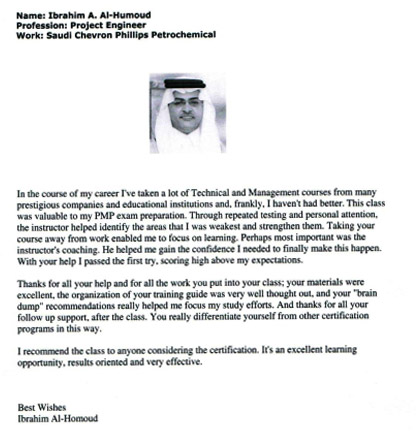 Name: Ibrahim A. Al-Humoud
Profession: Project Engineer
Work: Saudi Chevron Phillips Petrochemical

In the course of my career I've taken a lot of Technical and Management courses from many prestigious companies and educational institutions and, frankly, I haven't had better. This class was valuable to my PMP exam preparation. Through repeated testing and personal attention, the instructor helped identify the areas that I was weakest and strengthen them. Taking your course away from work enabled me to focus on learning. Perhaps most important was the instructor's coaching. He helped me gain the confidence I needed to finally make this happen. With your help I passed the first try, scoring high above my expectations.

Thanks for all your help and for all the work you put into your class; your materials were excellent, the organization of your training guide was very well thought out, and your "brain dump" recommendations really helped me focus my study efforts. And thanks for all your follow up support, after the class. You really differentiate yourself from other certification programs in this way.

I recommend the class to anyone considering the certification. It's an excellent learning opportunity, results oriented and very effective.

Best Wishes
Ibrahim Al-Homoud